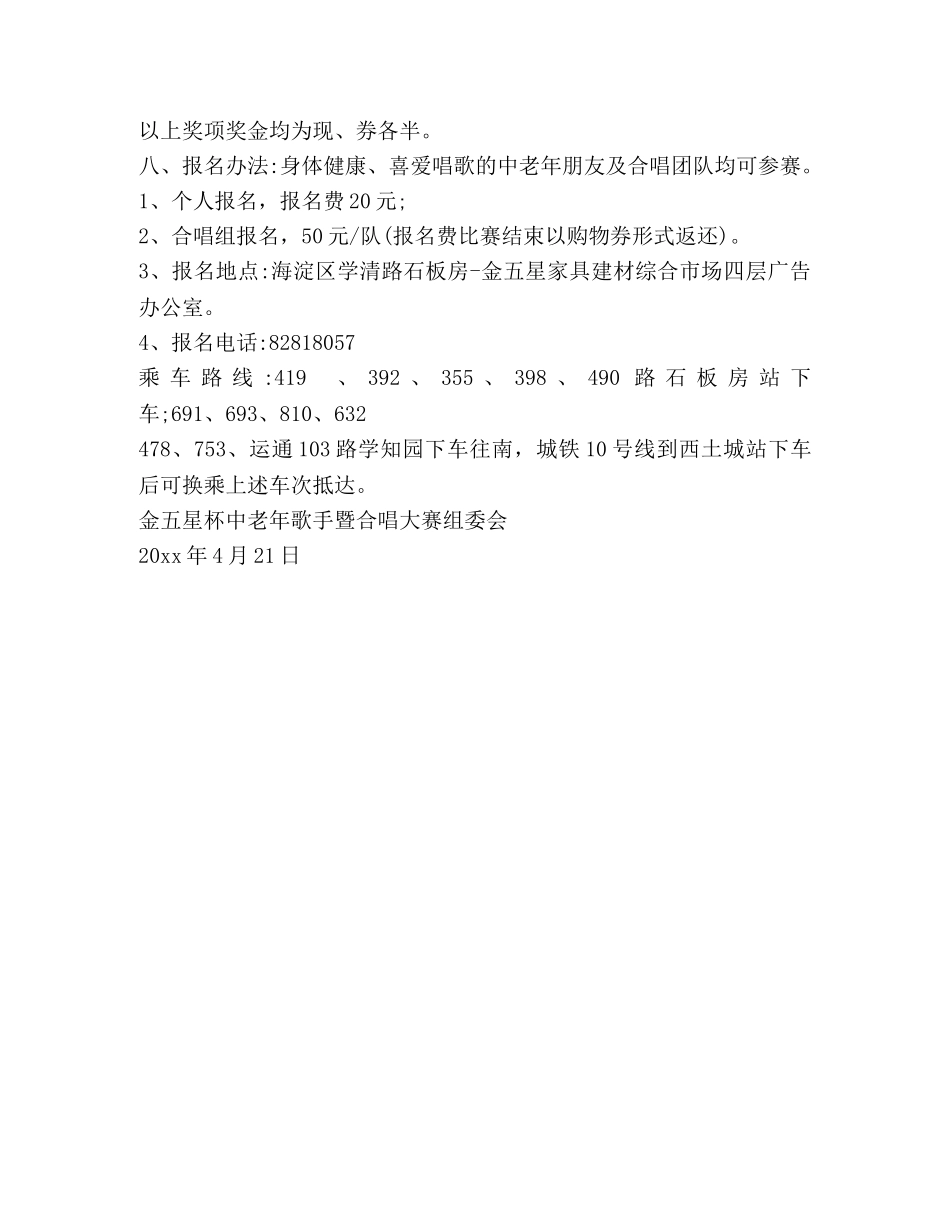 以上奖项奖金均为现、券各半。
八、报名办法:身体健康、喜爱唱歌的中老年朋友及合唱团队均可参赛。
1、个人报名，报名费20元;
2、合唱组报名，50元/队(报名费比赛结束以购物券形式返还)。
3、报名地点:海淀区学清路石板房-金五星家具建材综合市场四层广告办公室。
4、报名电话:82818057
乘车路线:419 、392、355、398、490路石板房站下车;691、693、810、632
478、753、运通103路学知园下车往南，城铁10号线到西土城站下车后可换乘上述车次抵达。
金五星杯中老年歌手暨合唱大赛组委会
20xx年4月21日